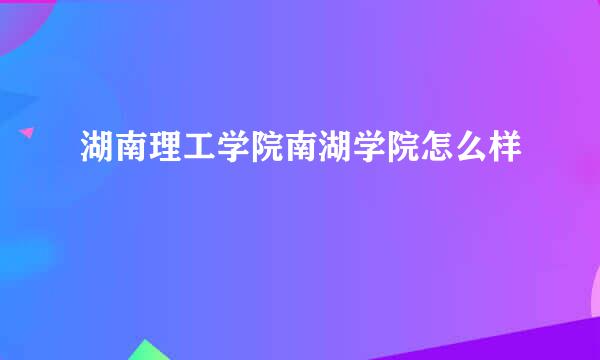 湖南理工学院南湖学院怎么样